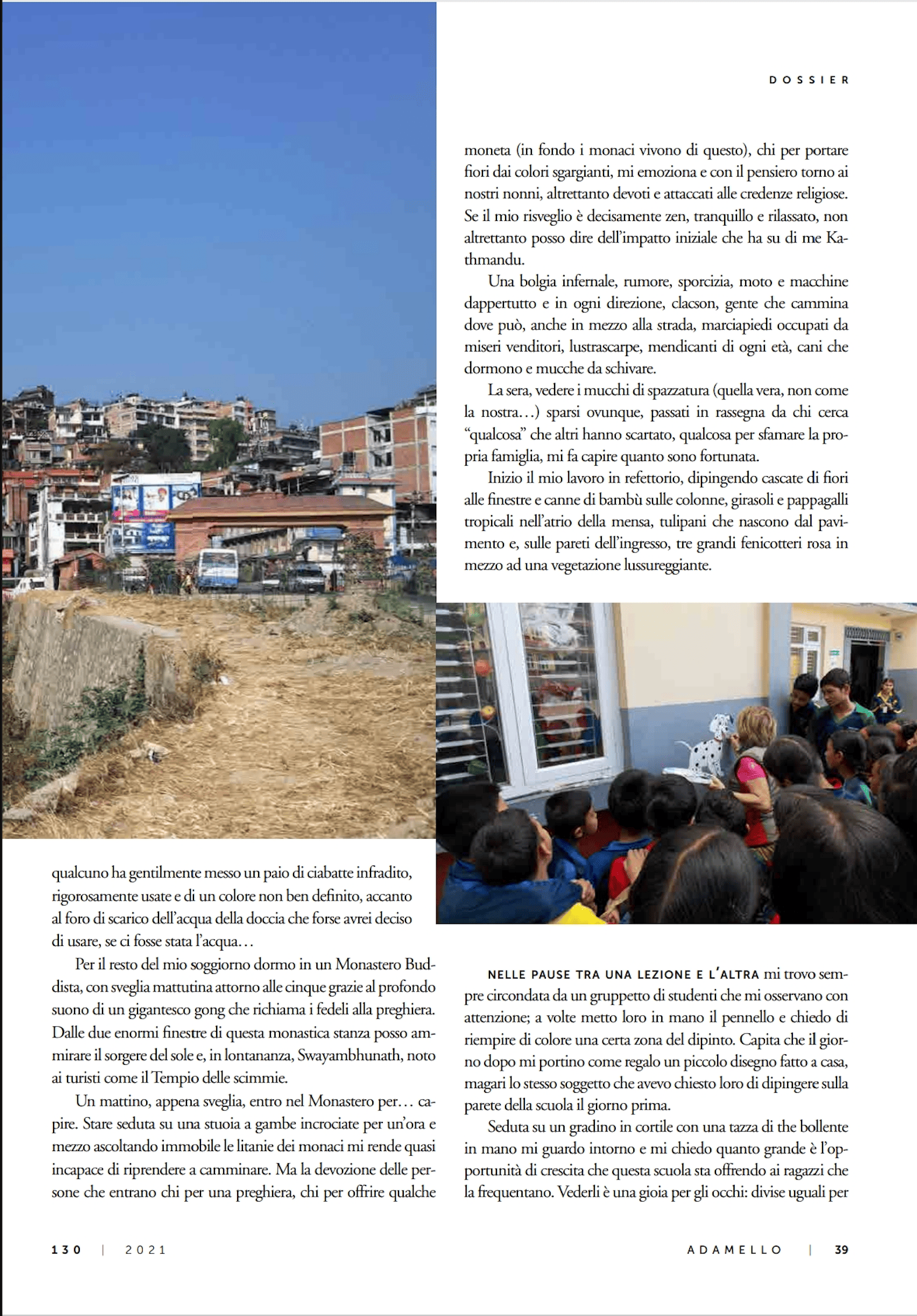 DOSSIER

qualcuno ha gentilmente messo un paio di ciabatte infradito, rigorosamente usate e di un colore non ben definito, accanto al foro di scarico dell'acqua della doccia che forse avrei deciso di usare, se ci fosse stata l'acqua…

Per il resto del mio soggiorno dormo in un Monastero Buddista, con sveglia mattutina attorno alle cinque grazie al profondo suono di un gigantesco gong che richiama i fedeli alla preghiera. Dalle due enormi finestre di questa monastica stanza posso ammirare il sorgere del sole e, in lontananza, Swayambhunath, noto ai turisti come il Tempio delle scimmie.

Un mattino, appena sveglia, entro nel Monastero per… capire. Stare seduta su una stuoia a gambe incrociate per un'ora e mezzo ascoltando immobile le litanie dei monaci mi rende quasi incapace di riprendere a camminare. Ma la devozione delle persone che entrano chi per una preghiera, chi per offrire qualche moneta (in fondo i monaci vivono di questo), chi per portare fiori dai colori sgargianti, mi emoziona e con il pensiero torno ai nostri nonni, altrettanto devoti e attaccati alle credenze religiose. Se il mio risveglio è decisamente zen, tranquillo e rilassato, non altrettanto posso dire dell'impatto iniziale che ha su di me Kathmandu.

Una bolgia infernale, rumore, sporcizia, moto e macchine dappertutto e in ogni direzione, clacson, gente che cammina dove può, anche in mezzo alla strada, marciapiedi occupati da miseri venditori, lustrascarpe, mendicanti di ogni età, cani che dormono e mucche da schivare.

La sera, vedere i mucchi di spazzatura (quella vera, non come la nostra…) sparsi ovunque, passati in rassegna da chi cerca "qualcosa" che altri hanno scartato, qualcosa per sfamare la propria famiglia, mi fa capire quanto sono fortunata.

Inizio il mio lavoro in refettorio, dipingendo cascate di fiori alle finestre e canne di bambù sulle colonne, girasoli e pappagalli tropicali nell'atrio della mensa, tulipani che nascono dal pavimento e, sulle pareti dell'ingresso, tre grandi fenicotteri rosa in mezzo ad una vegetazione lussureggiante.

NELLE PAUSE TRA UNA LEZIONE E L'ALTRA mi trovo sempre circondata da un gruppetto di studenti che mi osservano con attenzione; a volte metto loro in mano il pennello e chiedo di riempire di colore una certa zona del dipinto. Capita che il giorno dopo mi portino come regalo un piccolo disegno fatto a casa, magari lo stesso soggetto che avevo chiesto loro di dipingere sulla parete della scuola il giorno prima.

Seduta su un gradino in cortile con una tazza di the bollente in mano mi guardo intorno e mi chiedo quanto grande è l'opportunità di crescita che questa scuola sta offrendo ai ragazzi che la frequentano. Vederli è una gioia per gli occhi: divise uguali per

130 | 2021

ADAMELLO | 39